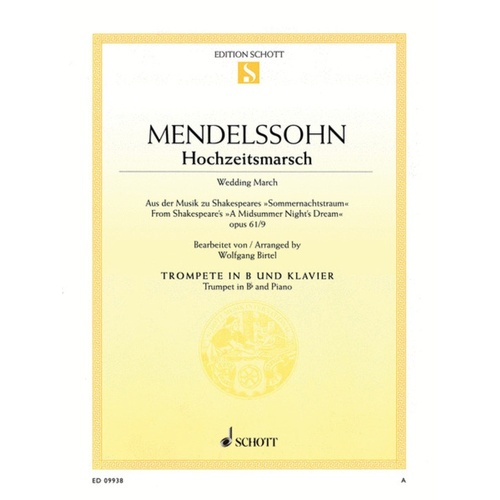 EDITION SCHOTT

S

MENDELSSOHN
Hochzeitsmarsch

Wedding March

Aus der Musik zu Shakespeares »Sommernachtstraum«
From Shakespeare's »A Midsummer Night's Dream«
opus 61/9

Bearbeitet von / Arranged by
Wolfgang Birtel

TROMPETE IN B UND KLAVIER
Trumpet in B♭ and Piano

SCHOTT

ED 09938

A